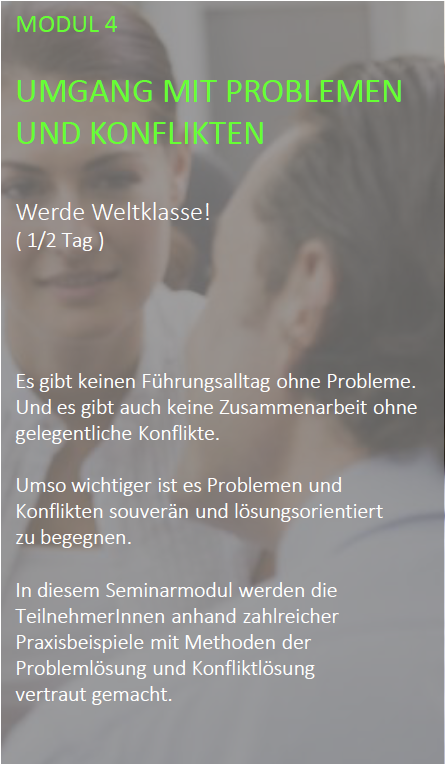 MODUL 4

UMGANG MIT PROBLEMEN UND KONFLIKTEN

Werde Weltklasse!
( 1/2 Tag )

Es gibt keinen Führungsalltag ohne Probleme. Und es gibt auch keine Zusammenarbeit ohne gelegentliche Konflikte.

Umso wichtiger ist es Problemen und Konflikten souverän und lösungsorientiert zu begegnen.

In diesem Seminarmodul werden die TeilnehmerInnen anhand zahlreicher Praxisbeispiele mit Methoden der Problemlösung und Konfliktlösung vertraut gemacht.